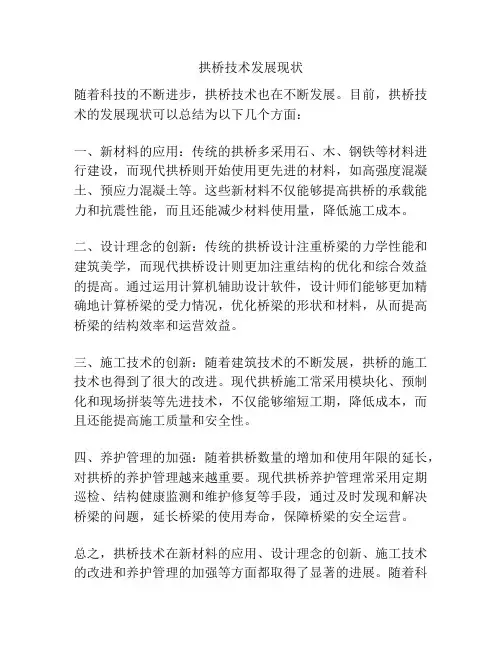 拱桥技术发展现状

随着科技的不断进步，拱桥技术也在不断发展。目前，拱桥技术的发展现状可以总结为以下几个方面：

一、新材料的应用：传统的拱桥多采用石、木、钢铁等材料进行建设，而现代拱桥则开始使用更先进的材料，如高强度混凝土、预应力混凝土等。这些新材料不仅能够提高拱桥的承载能力和抗震性能，而且还能减少材料使用量，降低施工成本。

二、设计理念的创新：传统的拱桥设计注重桥梁的力学性能和建筑美学，而现代拱桥设计则更加注重结构的优化和综合效益的提高。通过运用计算机辅助设计软件，设计师们能够更加精确地计算桥梁的受力情况，优化桥梁的形状和材料，从而提高桥梁的结构效率和运营效益。

三、施工技术的创新：随着建筑技术的不断发展，拱桥的施工技术也得到了很大的改进。现代拱桥施工常采用模块化、预制化和现场拼装等先进技术，不仅能够缩短工期，降低成本，而且还能提高施工质量和安全性。

四、养护管理的加强：随着拱桥数量的增加和使用年限的延长，对拱桥的养护管理越来越重要。现代拱桥养护管理常采用定期巡检、结构健康监测和维护修复等手段，通过及时发现和解决桥梁的问题，延长桥梁的使用寿命，保障桥梁的安全运营。

总之，拱桥技术在新材料的应用、设计理念的创新、施工技术的改进和养护管理的加强等方面都取得了显著的进展。随着科